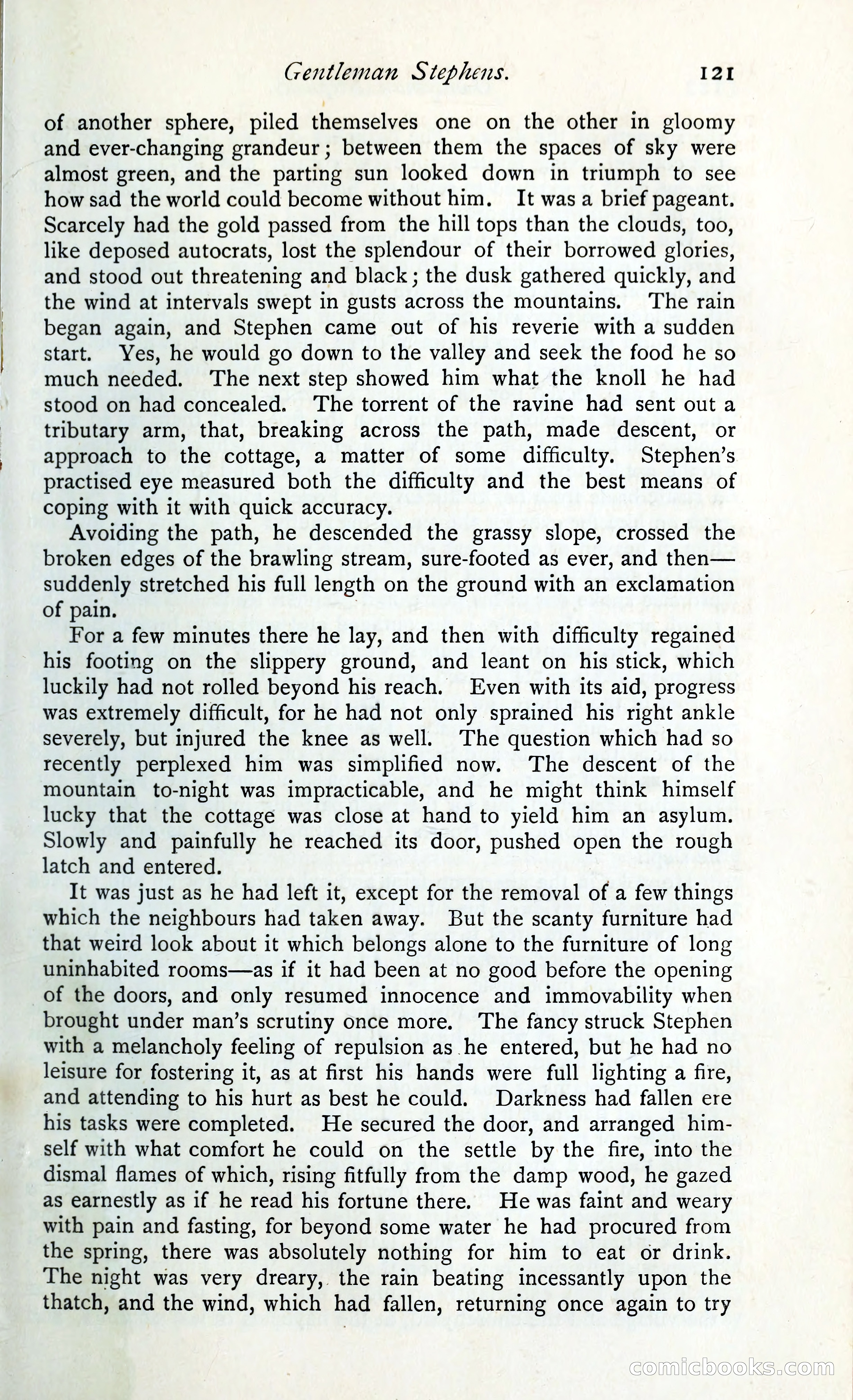 Gentleman Stephens. 121

of another sphere, piled themselves one on the other in gloomy and ever-changing grandeur; between them the spaces of sky were almost green, and the parting sun looked down in triumph to see how sad the world could become without him. It was a brief pageant. Scarcely had the gold passed from the hill tops than the clouds, too, like deposed autocrats, lost the splendour of their borrowed glories, and stood out threatening and black; the dusk gathered quickly, and the wind at intervals swept in gusts across the mountains. The rain began again, and Stephen came out of his reverie with a sudden start. Yes, he would go down to the valley and seek the food he so much needed. The next step showed him what the knoll he had stood on had concealed. The torrent of the ravine had sent out a tributary arm, that, breaking across the path, made descent, or approach to the cottage, a matter of some difficulty. Stephen's practised eye measured both the difficulty and the best means of coping with it with quick accuracy.

Avoiding the path, he descended the grassy slope, crossed the broken edges of the brawling stream, sure-footed as ever, and then—suddenly stretched his full length on the ground with an exclamation of pain.

For a few minutes there he lay, and then with difficulty regained his footing on the slippery ground, and leant on his stick, which luckily had not rolled beyond his reach. Even with its aid, progress was extremely difficult, for he had not only sprained his right ankle severely, but injured the knee as well. The question which had so recently perplexed him was simplified now. The descent of the mountain to-night was impracticable, and he might think himself lucky that the cottage was close at hand to yield him an asylum. Slowly and painfully he reached its door, pushed open the rough latch and entered.

It was just as he had left it, except for the removal of a few things which the neighbours had taken away. But the scanty furniture had that weird look about it which belongs alone to the furniture of long uninhabited rooms—as if it had been at no good before the opening of the doors, and only resumed innocence and immovability when brought under man's scrutiny once more. The fancy struck Stephen with a melancholy feeling of repulsion as he entered, but he had no leisure for fostering it, as at first his hands were full lighting a fire, and attending to his hurt as best he could. Darkness had fallen ere his tasks were completed. He secured the door, and arranged himself with what comfort he could on the settle by the fire, into the dismal flames of which, rising fitfully from the damp wood, he gazed as earnestly as if he read his fortune there. He was faint and weary with pain and fasting, for beyond some water he had procured from the spring, there was absolutely nothing for him to eat or drink. The night was very dreary, the rain beating incessantly upon the thatch, and the wind, which had fallen, returning once again to try

comicbooks.com